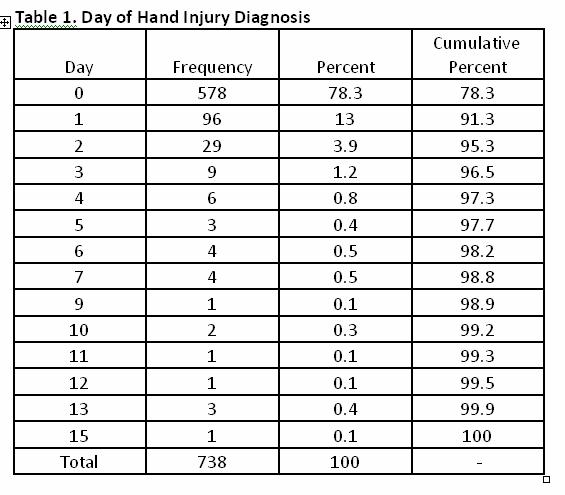 Table 1. Day of Hand Injury Diagnosis

| Day | Frequency | Percent | Cumulative Percent |
|---|---|---|---|
| 0 | 578 | 78.3 | 78.3 |
| 1 | 96 | 13 | 91.3 |
| 2 | 29 | 3.9 | 95.3 |
| 3 | 9 | 1.2 | 96.5 |
| 4 | 6 | 0.8 | 97.3 |
| 5 | 3 | 0.4 | 97.7 |
| 6 | 4 | 0.5 | 98.2 |
| 7 | 4 | 0.5 | 98.8 |
| 9 | 1 | 0.1 | 98.9 |
| 10 | 2 | 0.3 | 99.2 |
| 11 | 1 | 0.1 | 99.3 |
| 12 | 1 | 0.1 | 99.5 |
| 13 | 3 | 0.4 | 99.9 |
| 15 | 1 | 0.1 | 100 |
| Total | 738 | 100 | - |